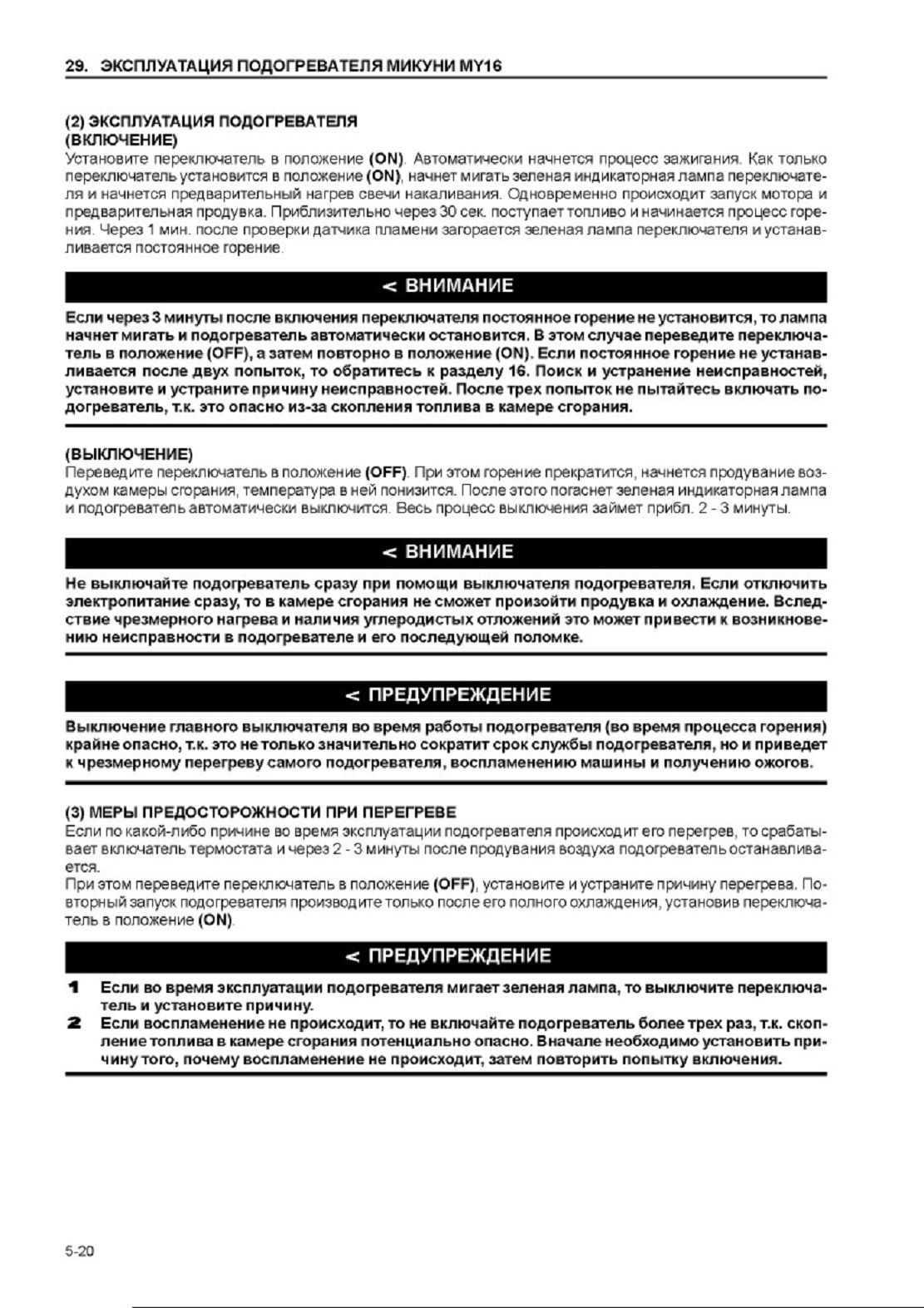 29. ЭКСПЛУАТАЦИЯ ПОДОГРЕВАТЕЛЯ МИКУНИ MY16

(2) ЭКСПЛУАТАЦИЯ ПОДОГРЕВАТЕЛЯ
(ВКЛЮЧЕНИЕ)
Установите переключатель в положение (ON). Автоматически начнется процесс зажигания. Как только переключатель установится в положение (ON), начнет мигать зеленая индикаторная лампа переключателя и начнется предварительный нагрев свечи накаливания. Одновременно происходит запуск мотора и предварительная продувка. Приблизительно через 30 сек. поступает топливо и начинается процесс горения. Через 1 мин. после проверки датчика пламени загорается зеленая лампа переключателя и устанавливается постоянное горение.

< ВНИМАНИЕ

Если через 3 минуты после включения переключателя постоянное горение не установится, то лампа начнет мигать и подогреватель автоматически остановится. В этом случае переведите переключатель в положение (OFF), а затем повторно в положение (ON). Если постоянное горение не устанавливается после двух попыток, то обратитесь к разделу 16. Поиск и устранение неисправностей, установите и устраните причину неисправностей. После трех попыток не пытайтесь включать подогреватель, т.к. это опасно из-за скопления топлива в камере сгорания.

(ВЫКЛЮЧЕНИЕ)
Переведите переключатель в положение (OFF). При этом горение прекратится, начнется продувание воздухом камеры сгорания, температура в ней понизится. После этого погаснет зеленая индикаторная лампа и подогреватель автоматически выключится. Весь процесс выключения займет прибл. 2 - 3 минуты.

< ВНИМАНИЕ

Не выключайте подогреватель сразу при помощи выключателя подогревателя. Если отключить электропитание сразу, то в камере сгорания не сможет произойти продувка и охлаждение. Вследствие чрезмерного нагрева и наличия углеродистых отложений это может привести к возникновению неисправности в подогревателе и его последующей поломке.

< ПРЕДУПРЕЖДЕНИЕ

Выключение главного выключателя во время работы подогревателя (во время процесса горения) крайне опасно, т.к. это не только значительно сократит срок службы подогревателя, но и приведет к чрезмерному перегреву самого подогревателя, воспламенению машины и получению ожогов.

(3) МЕРЫ ПРЕДОСТОРОЖНОСТИ ПРИ ПЕРЕГРЕВЕ
Если по какой-либо причине во время эксплуатации подогревателя происходит его перегрев, то срабатывает включатель термостата и через 2 - 3 минуты после продувания воздуха подогреватель останавливается.
При этом переведите переключатель в положение (OFF), установите и устраните причину перегрева. Повторный запуск подогревателя производите только после его полного охлаждения, установив переключатель в положение (ON).

< ПРЕДУПРЕЖДЕНИЕ

1 Если во время эксплуатации подогревателя мигает зеленая лампа, то выключите переключатель и установите причину.
2 Если воспламенение не происходит, то не включайте подогреватель более трех раз, т.к. скопление топлива в камере сгорания потенциально опасно. Вначале необходимо установить причину того, почему воспламенение не происходит, затем повторить попытку включения.

5-20